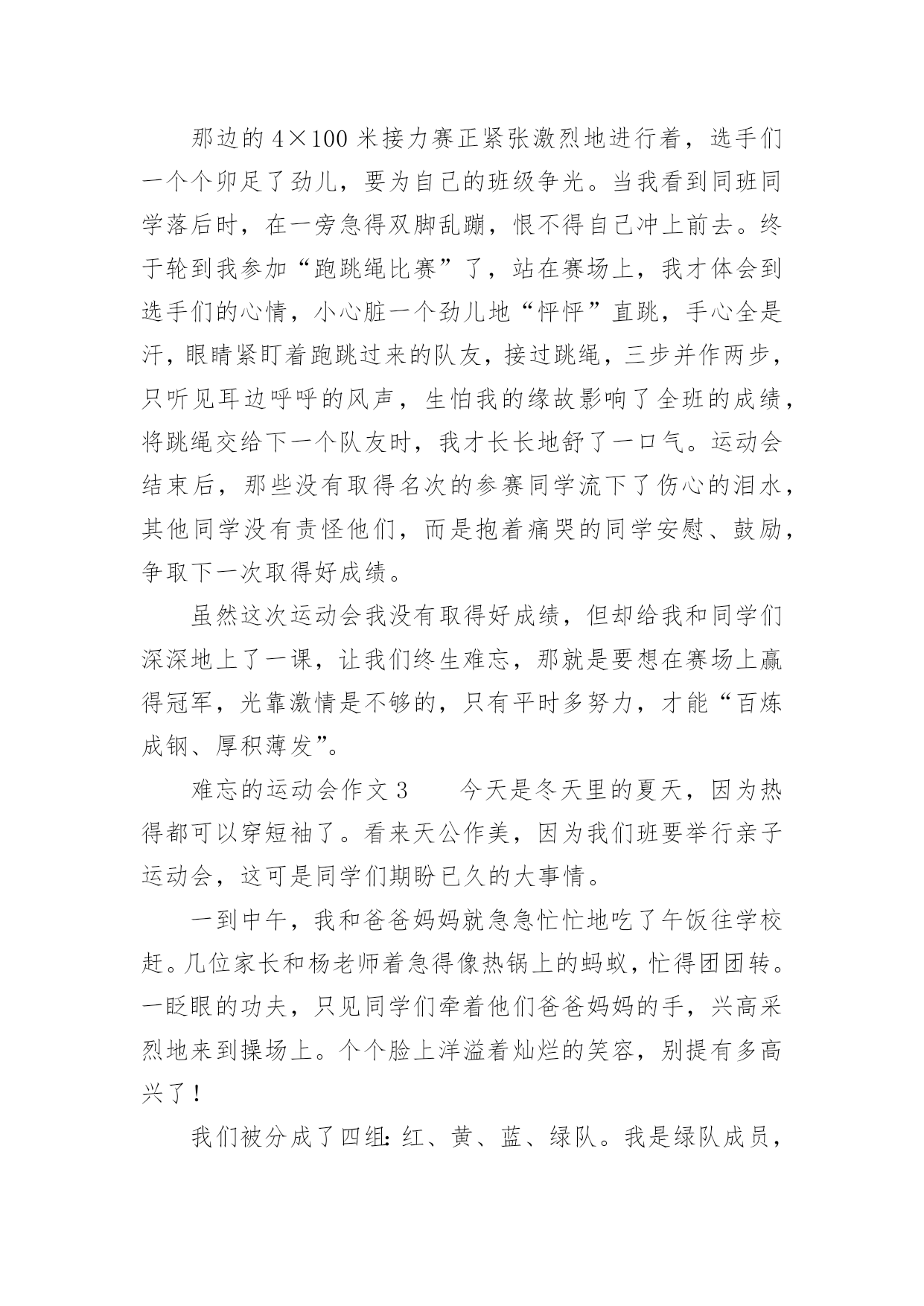 那边的 4×100 米接力赛正紧张激烈地进行着，选手们一个个卯足了劲儿，要为自己的班级争光。当我看到同班同学落后时，在一旁急得双脚乱蹦，恨不得自己冲上前去。终于轮到我参加“跑跳绳比赛”了，站在赛场上，我才体会到选手们的心情，小心脏一个劲儿地“怦怦”直跳，手心全是汗，眼睛紧盯着跑跳过来的队友，接过跳绳，三步并作两步，只听见耳边呼呼的风声，生怕我的缘故影响了全班的成绩，将跳绳交给下一个队友时，我才长长地舒了一口气。运动会结束后，那些没有取得名次的参赛同学流下了伤心的泪水，其他同学没有责怪他们，而是抱着痛哭的同学安慰、鼓励，争取下一次取得好成绩。

虽然这次运动会我没有取得好成绩，但却给我和同学们深深地上了一课，让我们终生难忘，那就是要想在赛场上赢得冠军，光靠激情是不够的，只有平时多努力，才能“百炼成钢、厚积薄发”。

难忘的运动会作文 3　　今天是冬天里的夏天，因为热得都可以穿短袖了。看来天公作美，因为我们班要举行亲子运动会，这可是同学们期盼已久的大事情。

一到中午，我和爸爸妈妈就急急忙忙地吃了午饭往学校赶。几位家长和杨老师着急得像热锅上的蚂蚁，忙得团团转。一眨眼的功夫，只见同学们牵着他们爸爸妈妈的手，兴高采烈地来到操场上。个个脸上洋溢着灿烂的笑容，别提有多高兴了！

我们被分成了四组：红、黄、蓝、绿队。我是绿队成员，